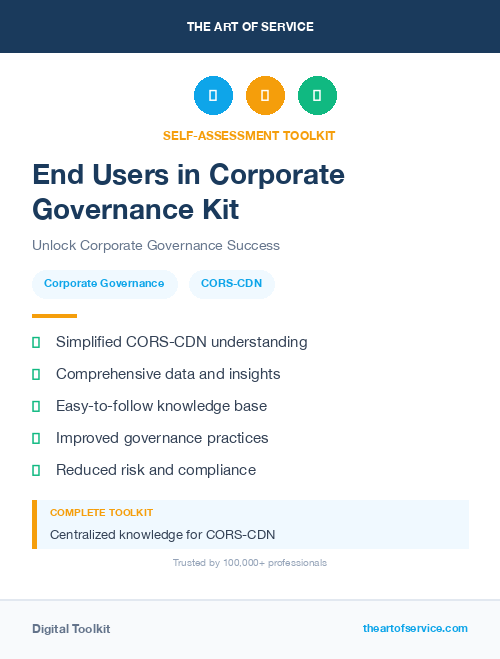 THE ART OF SERVICE

SELF-ASSESSMENT TOOLKIT

End Users in Corporate Governance Kit

Unlock Corporate Governance Success

Corporate Governance

CORS-CDN

Simplified CORS-CDN understanding

Comprehensive data and insights

Easy-to-follow knowledge base

Improved governance practices

Reduced risk and compliance

COMPLETE TOOLKIT

Centralized knowledge for CORS-CDN

Trusted by 100,000+ professionals

Digital Toolkit

theartofservice.com